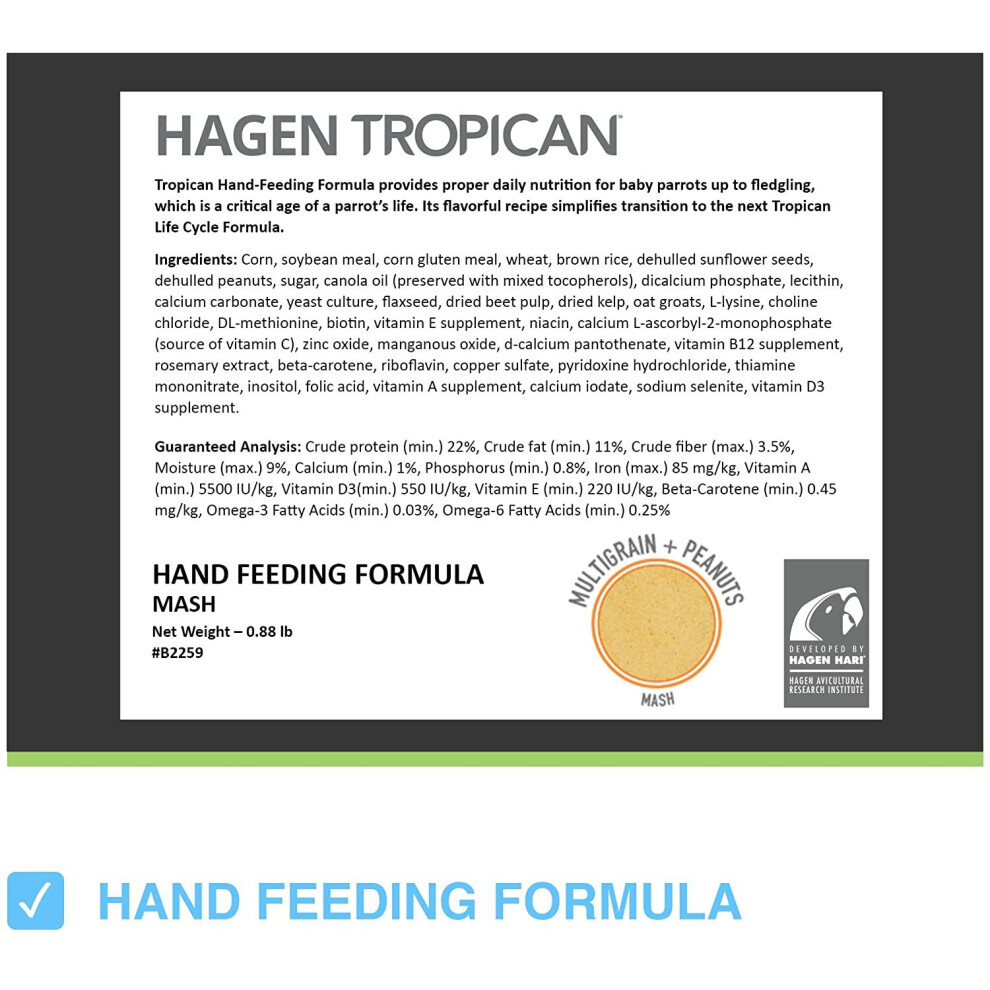 HAGEN TROPICAN™

Tropican Hand-Feeding Formula provides proper daily nutrition for baby parrots up to fledgling, which is a critical age of a parrot's life. Its flavorful recipe simplifies transition to the next Tropican Life Cycle Formula.

Ingredients: Corn, soybean meal, corn gluten meal, wheat, brown rice, dehulled sunflower seeds, dehulled peanuts, sugar, canola oil (preserved with mixed tocopherols), dicalcium phosphate, lecithin, calcium carbonate, yeast culture, flaxseed, dried beet pulp, dried kelp, oat groats, L-lysine, choline chloride, DL-methionine, biotin, vitamin E supplement, niacin, calcium L-ascorbyl-2-monophosphate (source of vitamin C), zinc oxide, manganous oxide, d-calcium pantothenate, vitamin B12 supplement, rosemary extract, beta-carotene, riboflavin, copper sulfate, pyridoxine hydrochloride, thiamine mononitrate, inositol, folic acid, vitamin A supplement, calcium iodate, sodium selenite, vitamin D3 supplement.

Guaranteed Analysis: Crude protein (min.) 22%, Crude fat (min.) 11%, Crude fiber (max.) 3.5%, Moisture (max.) 9%, Calcium (min.) 1%, Phosphorus (min.) 0.8%, Iron (max.) 85 mg/kg, Vitamin A (min.) 5500 IU/kg, Vitamin D3(min.) 550 IU/kg, Vitamin E (min.) 220 IU/kg, Beta-Carotene (min.) 0.45 mg/kg, Omega-3 Fatty Acids (min.) 0.03%, Omega-6 Fatty Acids (min.) 0.25%

HAND FEEDING FORMULA
MASH
Net Weight – 0.88 lb
#B2259

MULTIGRAIN + PEANUTS
MASH

DEVELOPED BY
HAGEN HARI
HAGEN AVICULTURAL RESEARCH INSTITUTE

☑ HAND FEEDING FORMULA